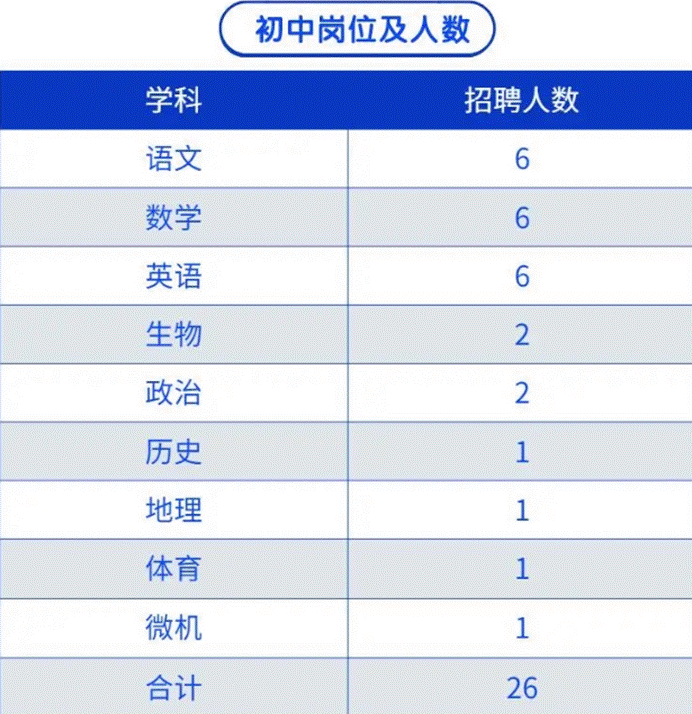 初中岗位及人数

| 学科 | 招聘人数 |
|---|---|
| 语文 | 6 |
| 数学 | 6 |
| 英语 | 6 |
| 生物 | 2 |
| 政治 | 2 |
| 历史 | 1 |
| 地理 | 1 |
| 体育 | 1 |
| 微机 | 1 |
| 合计 | 26 |